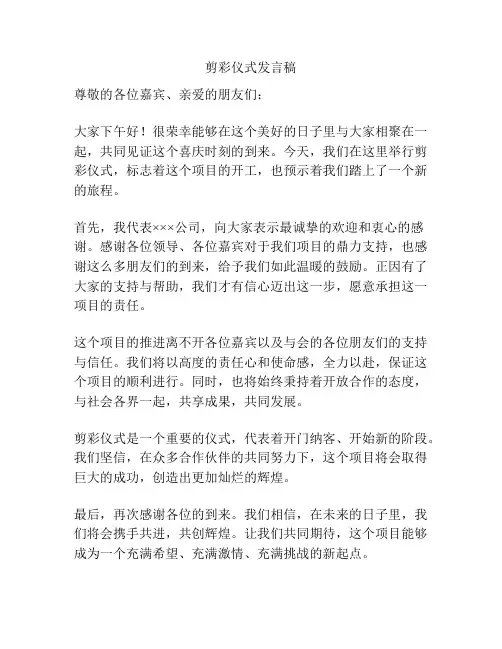 剪彩仪式发言稿

尊敬的各位嘉宾、亲爱的朋友们：

大家下午好！很荣幸能够在这个美好的日子里与大家相聚在一起，共同见证这个喜庆时刻的到来。今天，我们在这里举行剪彩仪式，标志着这个项目的开工，也预示着我们踏上了一个新的旅程。

首先，我代表×××公司，向大家表示最诚挚的欢迎和衷心的感谢。感谢各位领导、各位嘉宾对于我们项目的鼎力支持，也感谢这么多朋友们的到来，给予我们如此温暖的鼓励。正因有了大家的支持与帮助，我们才有信心迈出这一步，愿意承担这一项目的责任。

这个项目的推进离不开各位嘉宾以及与会的各位朋友们的支持与信任。我们将以高度的责任心和使命感，全力以赴，保证这个项目的顺利进行。同时，也将始终秉持着开放合作的态度，与社会各界一起，共享成果，共同发展。

剪彩仪式是一个重要的仪式，代表着开门纳客、开始新的阶段。我们坚信，在众多合作伙伴的共同努力下，这个项目将会取得巨大的成功，创造出更加灿烂的辉煌。

最后，再次感谢各位的到来。我们相信，在未来的日子里，我们将会携手共进，共创辉煌。让我们共同期待，这个项目能够成为一个充满希望、充满激情、充满挑战的新起点。